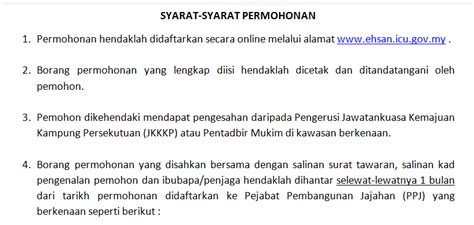 SYARAT-SYARAT PERMOHONAN

1. Permohonan hendaklah didaftarkan secara online melalui alamat www.ehsan.icu.gov.my .

2. Borang permohonan yang lengkap diisi hendaklah dicetak dan ditandatangani oleh pemohon.

3. Pemohon dikehendaki mendapat pengesahan daripada Pengerusi Jawatankuasa Kemajuan Kampung Persekutuan (JKKKP) atau Pentadbir Mukim di kawasan berkenaan.

4. Borang permohonan yang disahkan bersama dengan salinan surat tawaran, salinan kad pengenalan pemohon dan ibubapa/penjaga hendaklah dihantar selewat-lewatnya 1 bulan dari tarikh permohonan didaftarkan ke Pejabat Pembangunan Jajahan (PPJ) yang berkenaan seperti berikut :